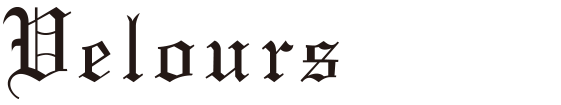 Velours